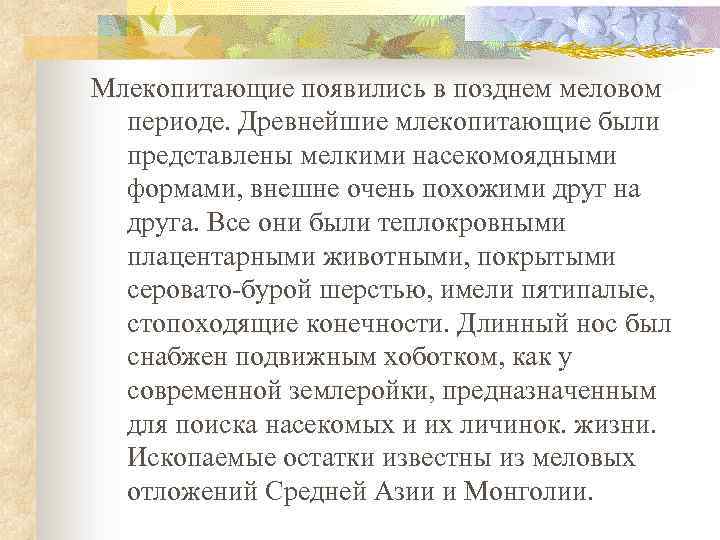 Млекопитающие появились в позднем меловом периоде. Древнейшие млекопитающие были представлены мелкими насекомоядными формами, внешне очень похожими друг на друга. Все они были теплокровными плацентарными животными, покрытыми серовато-бурой шерстью, имели пятипалые, стопоходящие конечности. Длинный нос был снабжен подвижным хоботком, как у современной землеройки, предназначенным для поиска насекомых и их личинок. жизни. Ископаемые остатки известны из меловых отложений Средней Азии и Монголии.